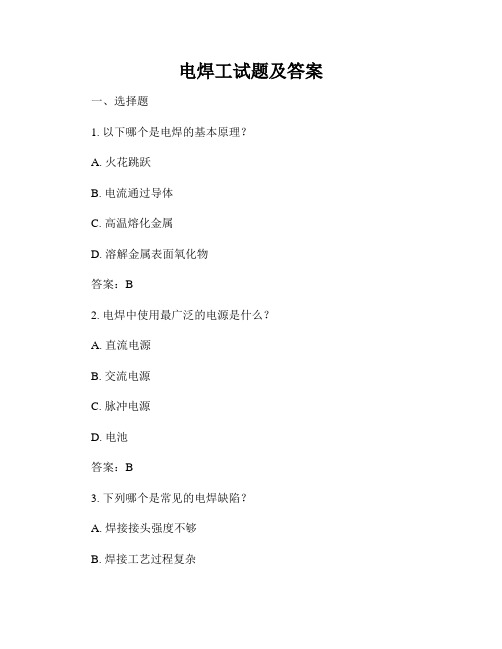 电焊工试题及答案

一、选择题

1. 以下哪个是电焊的基本原理？

A. 火花跳跃

B. 电流通过导体

C. 高温熔化金属

D. 溶解金属表面氧化物

答案：B

2. 电焊中使用最广泛的电源是什么？

A. 直流电源

B. 交流电源

C. 脉冲电源

D. 电池

答案：B

3. 下列哪个是常见的电焊缺陷？

A. 焊接接头强度不够

B. 焊接工艺过程复杂